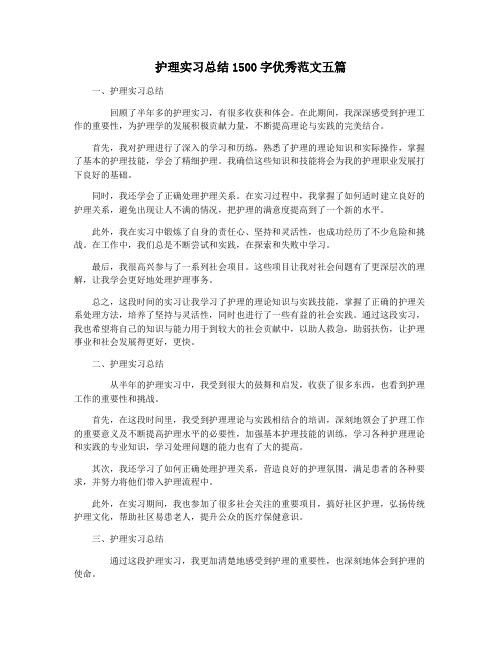 护理实习总结1500字优秀范文五篇

一、护理实习总结

回顾了半年多的护理实习，有很多收获和体会。在此期间，我深深感受到护理工作的重要性，为护理学的发展积极贡献力量，不断提高理论与实践的完美结合。

首先，我对护理进行了深入的学习和历练，熟悉了护理的理论知识和实际操作，掌握了基本的护理技能，学会了精细护理。我确信这些知识和技能将会为我的护理职业发展打下良好的基础。

同时，我还学会了正确处理护理关系。在实习过程中，我掌握了如何适时建立良好的护理关系，避免出现让人不满的情况，把护理的满意度提高到了一个新的水平。

此外，我在实习中锻炼了自身的责任心、坚持和灵活性，也成功经历了不少危险和挑战。在工作中，我们总是不断尝试和实践，在探索和失败中学习。

最后，我很高兴参与了一系列社会项目。这些项目让我对社会问题有了更深层次的理解，让我学会更好地处理护理事务。

总之，这段时间的实习让我学习了护理的理论知识与实践技能，掌握了正确的护理关系处理方法，培养了坚持与灵活性，同时也进行了一些有益的社会实践。通过这段实习，我也希望将自己的知识与能力用于到较大的社会贡献中，以助人救急，助弱扶伤，让护理事业和社会发展得更好，更快。

二、护理实习总结

从半年的护理实习中，我受到很大的鼓舞和启发，收获了很多东西，也看到护理工作的重要性和挑战。

首先，在这段时间里，我受到护理理论与实践相结合的培训，深刻地领会了护理工作的重要意义及不断提高护理水平的必要性，加强基本护理技能的训练，学习各种护理理论和实践的专业知识，学习处理问题的能力也有了大的提高。

其次，我还学习了如何正确处理护理关系，营造良好的护理氛围，满足患者的各种要求，并努力将他们带入护理流程中。

此外，在实习期间，我也参加了很多社会关注的重要项目，搞好社区护理，弘扬传统护理文化，帮助社区易患老人，提升公众的医疗保健意识。

三、护理实习总结

通过这段护理实习，我更加清楚地感受到护理的重要性，也深刻地体会到护理的使命。